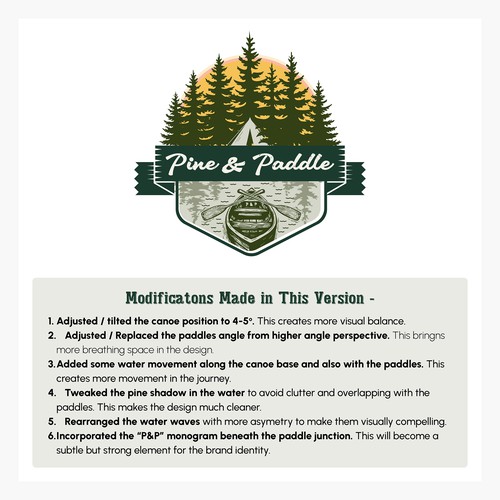 Pine & Paddle

Modificatons Made in This Version -

1. Adjusted / tilted the canoe position to 4-5°. This creates more visual balance.
2. Adjusted / Replaced the paddles angle from higher angle perspective. This bringns more breathing space in the design.
3. Added some water movement along the canoe base and also with the paddles. This creates more movement in the journey.
4. Tweaked the pine shadow in the water to avoid clutter and overlapping with the paddles. This makes the design much cleaner.
5. Rearranged the water waves with more asymetry to make them visually compelling.
6. Incorporated the "P&P" monogram beneath the paddle junction. This will become a subtle but strong element for the brand identity.